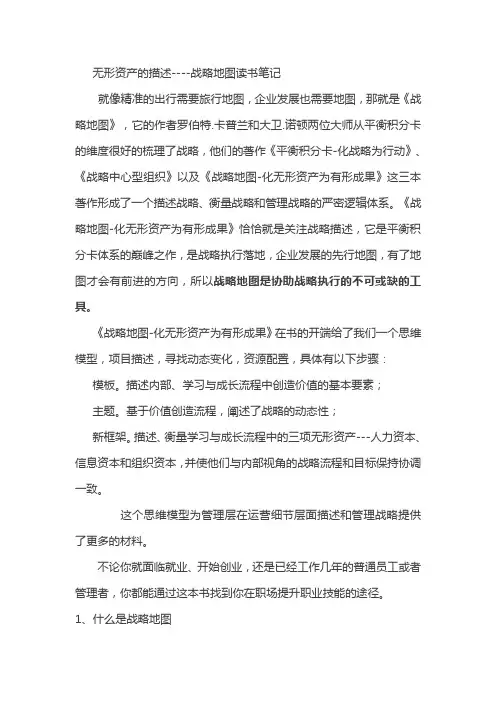 无形资产的描述----战略地图读书笔记

就像精准的出行需要旅行地图，企业发展也需要地图，那就是《战略地图》，它的作者罗伯特.卡普兰和大卫.诺顿两位大师从平衡积分卡的维度很好的梳理了战略，他们的著作《平衡积分卡-化战略为行动》、《战略中心型组织》以及《战略地图-化无形资产为有形成果》这三本著作形成了一个描述战略、衡量战略和管理战略的严密逻辑体系。《战略地图-化无形资产为有形成果》恰恰就是关注战略描述，它是平衡积分卡体系的巅峰之作，是战略执行落地，企业发展的先行地图，有了地图才会有前进的方向，所以战略地图是协助战略执行的不可或缺的工具。

《战略地图-化无形资产为有形成果》在书的开端给了我们一个思维模型，项目描述，寻找动态变化，资源配置，具体有以下步骤：

模板。描述内部、学习与成长流程中创造价值的基本要素；

主题。基于价值创造流程，阐述了战略的动态性；

新框架。描述、衡量学习与成长流程中的三项无形资产---人力资本、信息资本和组织资本，并使他们与内部视角的战略流程和目标保持协调一致。

这个思维模型为管理层在运营细节层面描述和管理战略提供了更多的材料。

不论你就面临就业、开始创业，还是已经工作几年的普通员工或者管理者，你都能通过这本书找到你在职场提升职业技能的途径。

1、什么是战略地图